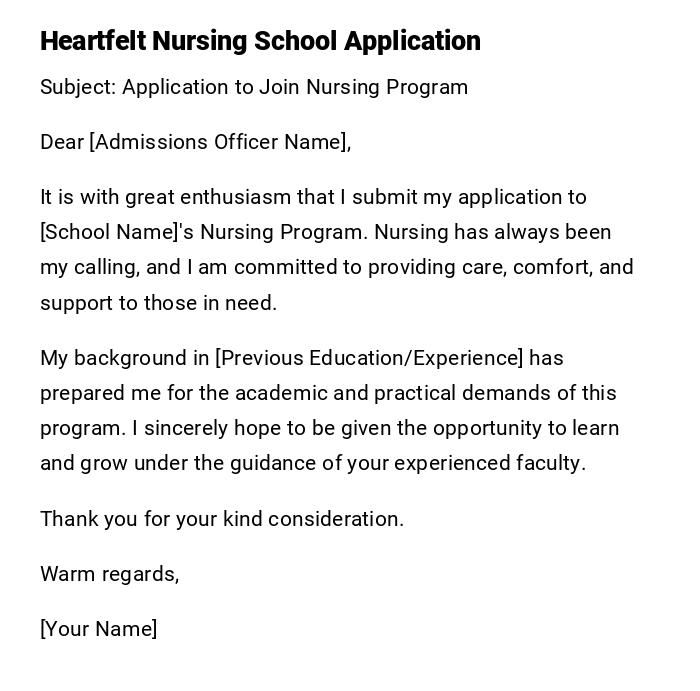 Heartfelt Nursing School Application

Subject: Application to Join Nursing Program

Dear [Admissions Officer Name],

It is with great enthusiasm that I submit my application to [School Name]'s Nursing Program. Nursing has always been my calling, and I am committed to providing care, comfort, and support to those in need.

My background in [Previous Education/Experience] has prepared me for the academic and practical demands of this program. I sincerely hope to be given the opportunity to learn and grow under the guidance of your experienced faculty.

Thank you for your kind consideration.

Warm regards,

[Your Name]